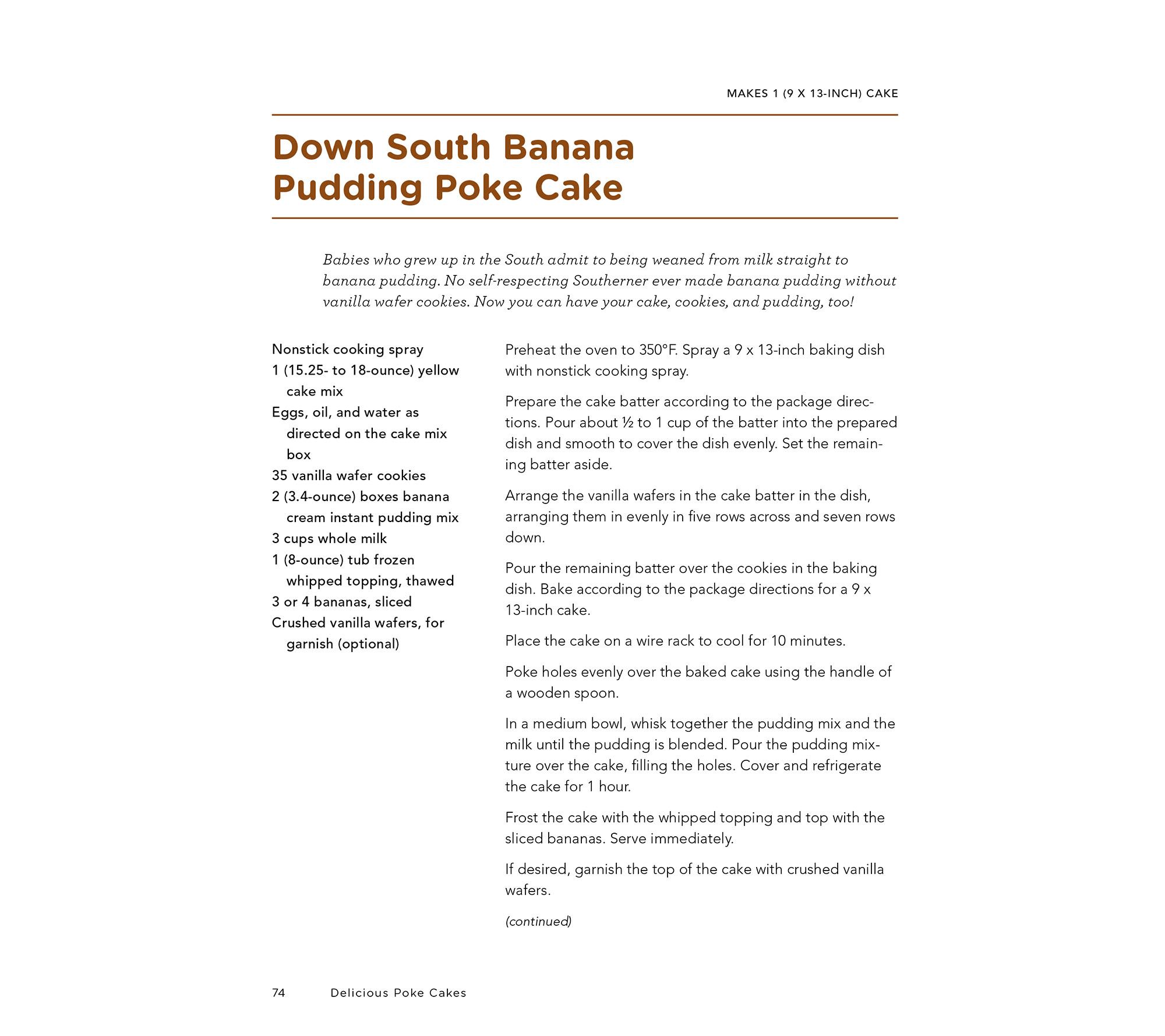 MAKES 1 (9 X 13-INCH) CAKE

Down South Banana Pudding Poke Cake

Babies who grew up in the South admit to being weaned from milk straight to banana pudding. No self-respecting Southerner ever made banana pudding without vanilla wafer cookies. Now you can have your cake, cookies, and pudding, too!

Nonstick cooking spray
1 (15.25- to 18-ounce) yellow cake mix
Eggs, oil, and water as directed on the cake mix box
35 vanilla wafer cookies
2 (3.4-ounce) boxes banana cream instant pudding mix
3 cups whole milk
1 (8-ounce) tub frozen whipped topping, thawed
3 or 4 bananas, sliced
Crushed vanilla wafers, for garnish (optional)

Preheat the oven to 350°F. Spray a 9 x 13-inch baking dish with nonstick cooking spray.

Prepare the cake batter according to the package directions. Pour about ½ to 1 cup of the batter into the prepared dish and smooth to cover the dish evenly. Set the remaining batter aside.

Arrange the vanilla wafers in the cake batter in the dish, arranging them in evenly in five rows across and seven rows down.

Pour the remaining batter over the cookies in the baking dish. Bake according to the package directions for a 9 x 13-inch cake.

Place the cake on a wire rack to cool for 10 minutes.

Poke holes evenly over the baked cake using the handle of a wooden spoon.

In a medium bowl, whisk together the pudding mix and the milk until the pudding is blended. Pour the pudding mixture over the cake, filling the holes. Cover and refrigerate the cake for 1 hour.

Frost the cake with the whipped topping and top with the sliced bananas. Serve immediately.

If desired, garnish the top of the cake with crushed vanilla wafers.

(continued)

74 Delicious Poke Cakes